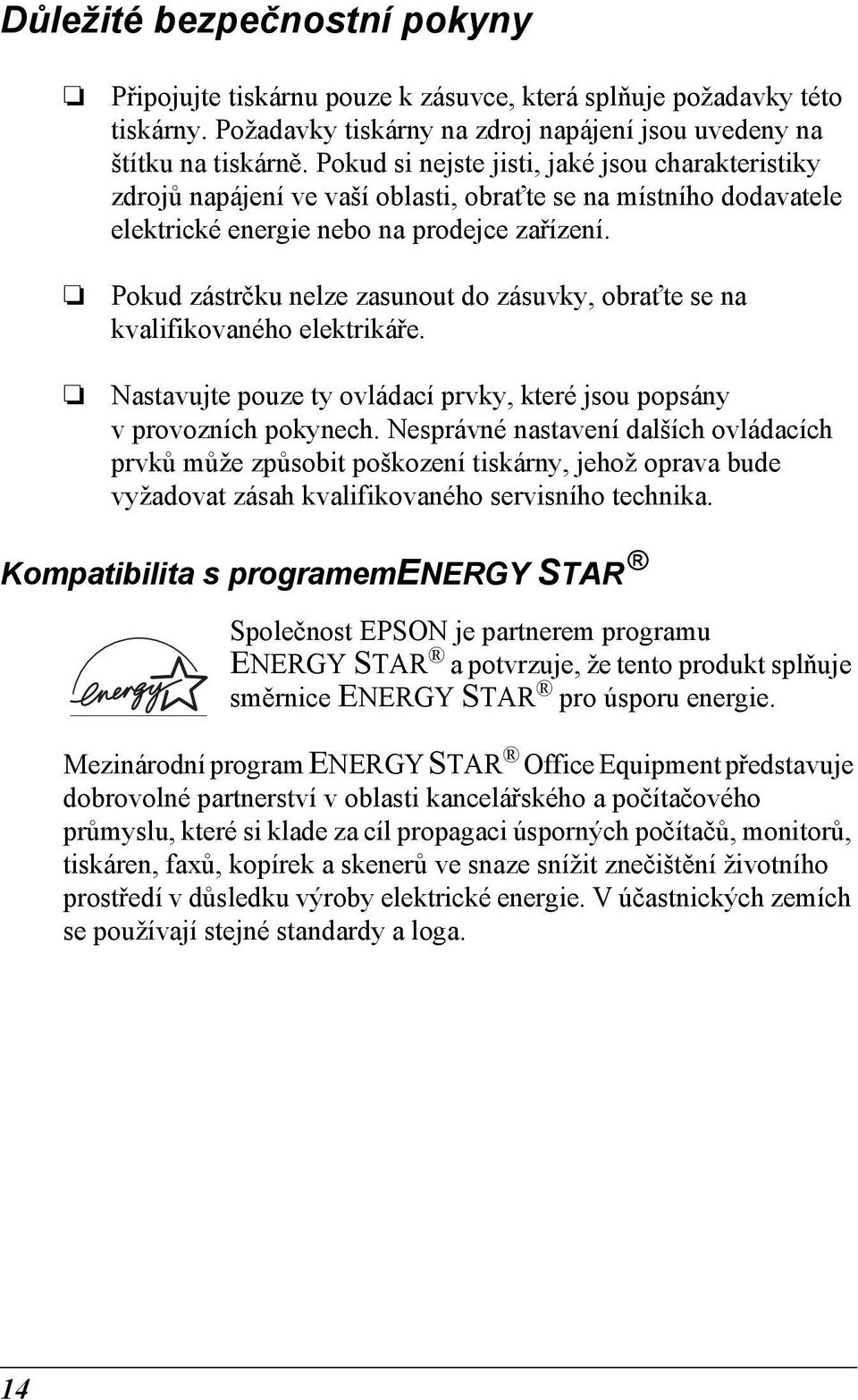 Důležité bezpečnostní pokyny

❏ Připojujte tiskárnu pouze k zásuvce, která splňuje požadavky této tiskárny. Požadavky tiskárny na zdroj napájení jsou uvedeny na štítku na tiskárně. Pokud si nejste jisti, jaké jsou charakteristiky zdrojů napájení ve vaší oblasti, obraťte se na místního dodavatele elektrické energie nebo na prodejce zařízení.

❏ Pokud zástrčku nelze zasunout do zásuvky, obraťte se na kvalifikovaného elektrikáře.

❏ Nastavujte pouze ty ovládací prvky, které jsou popsány v provozních pokynech. Nesprávné nastavení dalších ovládacích prvků může způsobit poškození tiskárny, jehož oprava bude vyžadovat zásah kvalifikovaného servisního technika.

Kompatibilita s programemENERGY STAR ®

energy

Společnost EPSON je partnerem programu ENERGY STAR ® a potvrzuje, že tento produkt splňuje směrnice ENERGY STAR ® pro úsporu energie.

Mezinárodní program ENERGY STAR ® Office Equipment představuje dobrovolné partnerství v oblasti kancelářského a počítačového průmyslu, které si klade za cíl propagaci úsporných počítačů, monitorů, tiskáren, faxů, kopírek a skenerů ve snaze snížit znečištění životního prostředí v důsledku výroby elektrické energie. V účastnických zemích se používají stejné standardy a loga.

14